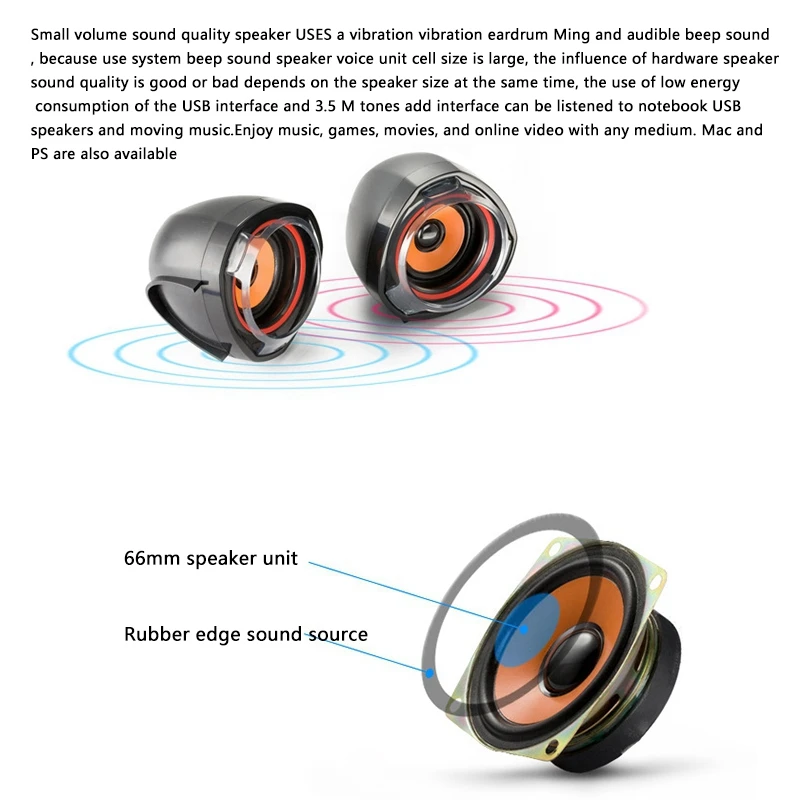 Small volume sound quality speaker USES a vibration vibration eardrum Ming and audible beep sound , because use system beep sound speaker voice unit cell size is large, the influence of hardware speaker sound quality is good or bad depends on the speaker size at the same time, the use of low energy consumption of the USB interface and 3.5 M tones add interface can be listened to notebook USB speakers and moving music.Enjoy music, games, movies, and online video with any medium. Mac and PS are also available

66mm speaker unit

Rubber edge sound source